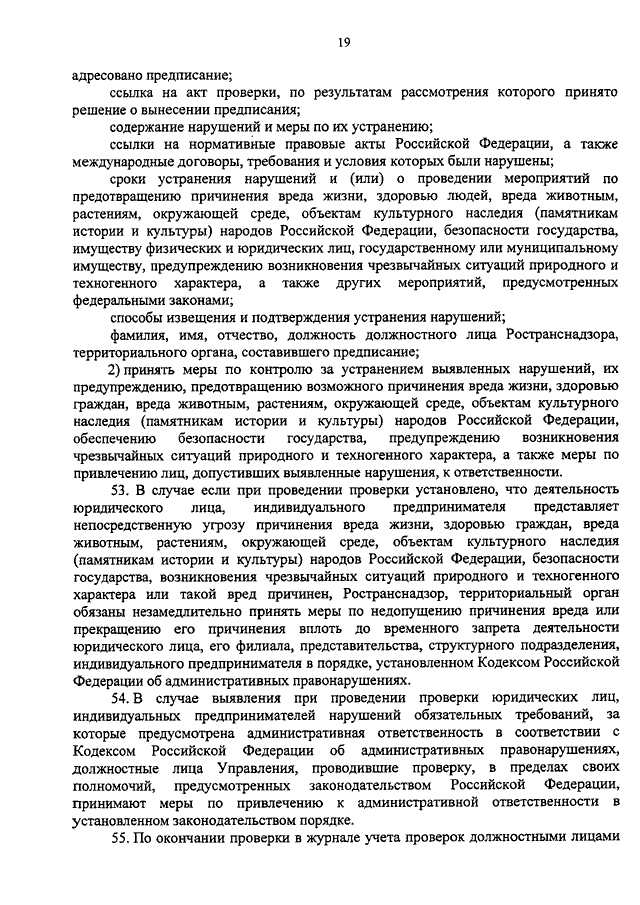 19

адресовано предписание;

ссылка на акт проверки, по результатам рассмотрения которого принято решение о вынесении предписания;

содержание нарушений и меры по их устранению;

ссылки на нормативные правовые акты Российской Федерации, а также международные договоры, требования и условия которых были нарушены;

сроки устранения нарушений и (или) о проведении мероприятий по предотвращению причинения вреда жизни, здоровью людей, вреда животным, растениям, окружающей среде, объектам культурного наследия (памятникам истории и культуры) народов Российской Федерации, безопасности государства, имуществу физических и юридических лиц, государственному или муниципальному имуществу, предупреждению возникновения чрезвычайных ситуаций природного и техногенного характера, а также других мероприятий, предусмотренных федеральными законами;

способы извещения и подтверждения устранения нарушений;

фамилия, имя, отчество, должность должностного лица Ространснадзора, территориального органа, составившего предписание;

2) принять меры по контролю за устранением выявленных нарушений, их предупреждению, предотвращению возможного причинения вреда жизни, здоровью граждан, вреда животным, растениям, окружающей среде, объектам культурного наследия (памятникам истории и культуры) народов Российской Федерации, обеспечению безопасности государства, предупреждению возникновения чрезвычайных ситуаций природного и техногенного характера, а также меры по привлечению лиц, допустивших выявленные нарушения, к ответственности.

53. В случае если при проведении проверки установлено, что деятельность юридического лица, индивидуального предпринимателя представляет непосредственную угрозу причинения вреда жизни, здоровью граждан, вреда животным, растениям, окружающей среде, объектам культурного наследия (памятникам истории и культуры) народов Российской Федерации, безопасности государства, возникновения чрезвычайных ситуаций природного и техногенного характера или такой вред причинен, Ространснадзор, территориальный орган обязаны незамедлительно принять меры по недопущению причинения вреда или прекращению его причинения вплоть до временного запрета деятельности юридического лица, его филиала, представительства, структурного подразделения, индивидуального предпринимателя в порядке, установленном Кодексом Российской Федерации об административных правонарушениях.

54. В случае выявления при проведении проверки юридических лиц, индивидуальных предпринимателей нарушений обязательных требований, за которые предусмотрена административная ответственность в соответствии с Кодексом Российской Федерации об административных правонарушениях, должностные лица Управления, проводившие проверку, в пределах своих полномочий, предусмотренных законодательством Российской Федерации, принимают меры по привлечению к административной ответственности в установленном законодательством порядке.

55. По окончании проверки в журнале учета проверок должностными лицами